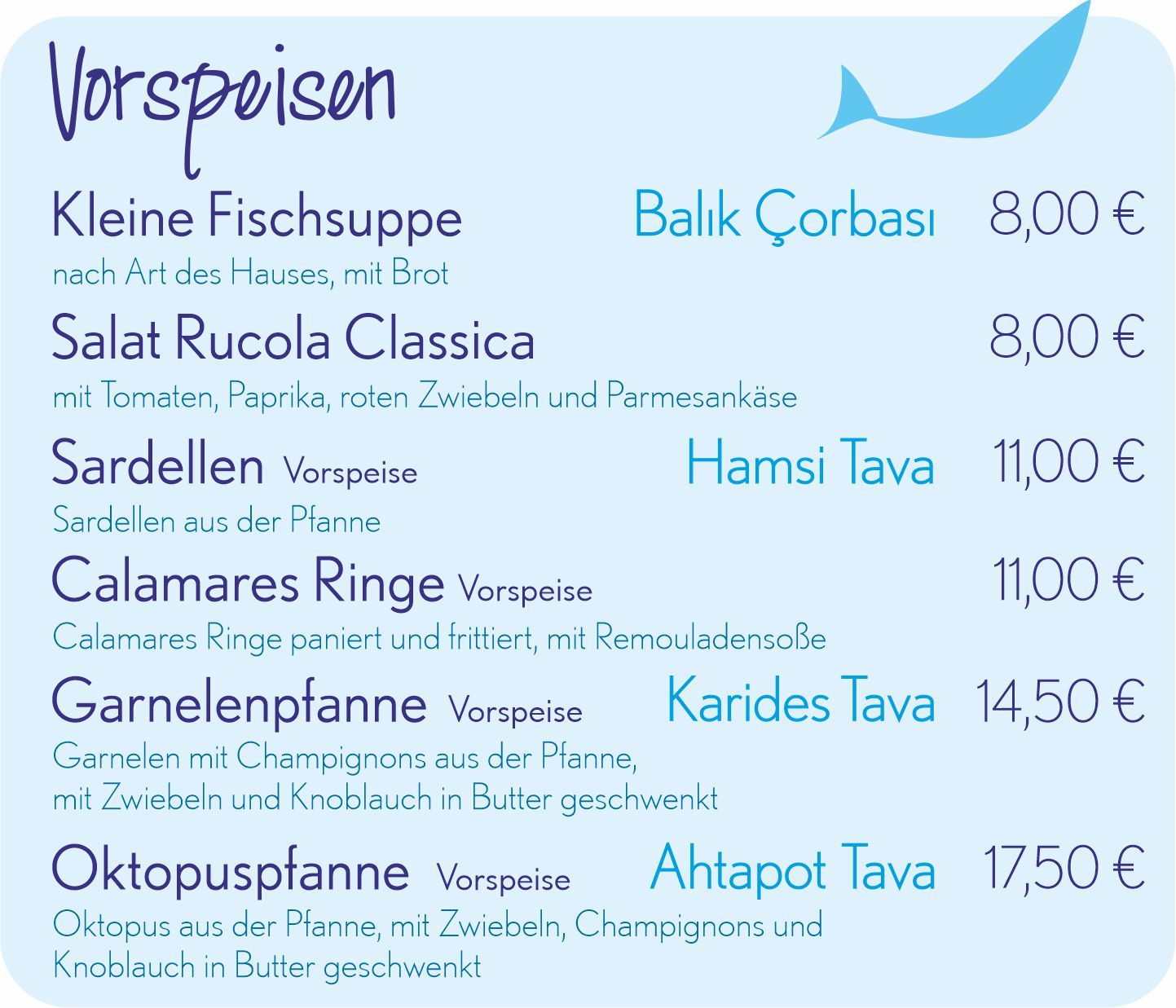 Vorspeisen

Kleine Fischsuppe Balık Çorbası 8,00 €
nach Art des Hauses, mit Brot

Salat Rucola Classica 8,00 €
mit Tomaten, Paprika, roten Zwiebeln und Parmesankäse

Sardellen Vorspeise Hamsi Tava 11,00 €
Sardellen aus der Pfanne

Calamares Ringe Vorspeise 11,00 €
Calamares Ringe paniert und frittiert, mit Remouladensoße

Garnelenpfanne Vorspeise Karides Tava 14,50 €
Garnelen mit Champignons aus der Pfanne, mit Zwiebeln und Knoblauch in Butter geschwenkt

Oktopuspfanne Vorspeise Ahtapot Tava 17,50 €
Oktopus aus der Pfanne, mit Zwiebeln, Champignons und Knoblauch in Butter geschwenkt